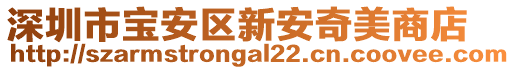 深圳市宝安区新安奇美商店
http://szarmstrongal22.cn.coovee.com